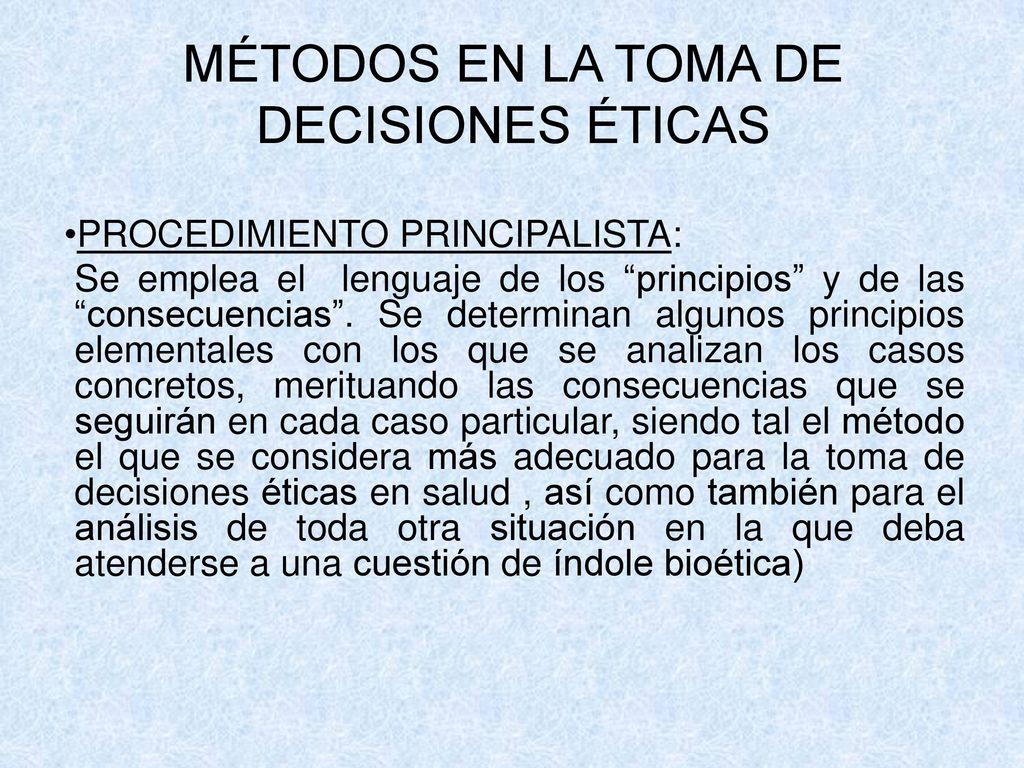 MÉTODOS EN LA TOMA DE DECISIONES ÉTICAS

•PROCEDIMIENTO PRINCIPALISTA:
Se emplea el lenguaje de los “principios” y de las “consecuencias”. Se determinan algunos principios elementales con los que se analizan los casos concretos, merituando las consecuencias que se seguirán en cada caso particular, siendo tal el método el que se considera más adecuado para la toma de decisiones éticas en salud , así como también para el análisis de toda otra situación en la que deba atenderse a una cuestión de índole bioética)